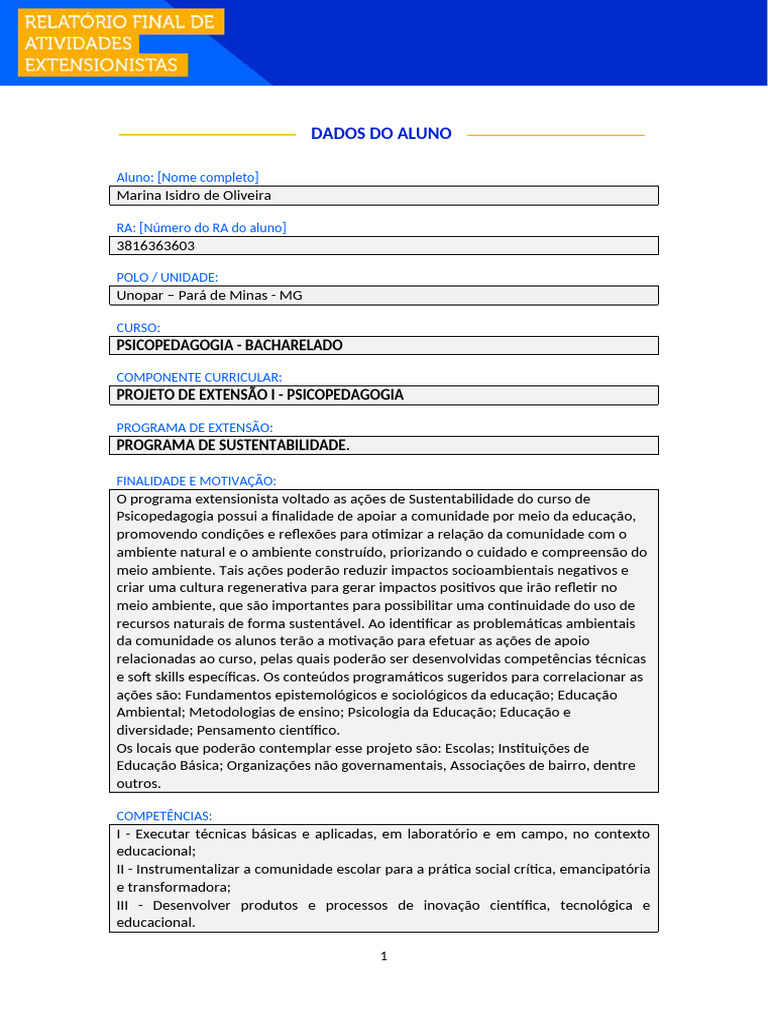 RELATÓRIO FINAL DE ATIVIDADES EXTENSIONISTAS

DADOS DO ALUNO

Aluno: [Nome completo]
Marina Isidro de Oliveira

RA: [Número do RA do aluno]
3816363603

POLO / UNIDADE:
Unopar – Pará de Minas - MG

CURSO:
PSICOPEDAGOGIA - BACHARELADO

COMPONENTE CURRICULAR:
PROJETO DE EXTENSÃO I - PSICOPEDAGOGIA

PROGRAMA DE EXTENSÃO:
PROGRAMA DE SUSTENTABILIDADE.

FINALIDADE E MOTIVAÇÃO:
O programa extensionista voltado as ações de Sustentabilidade do curso de Psicopedagogia possui a finalidade de apoiar a comunidade por meio da educação, promovendo condições e reflexões para otimizar a relação da comunidade com o ambiente natural e o ambiente construído, priorizando o cuidado e compreensão do meio ambiente. Tais ações poderão reduzir impactos socioambientais negativos e criar uma cultura regenerativa para gerar impactos positivos que irão refletir no meio ambiente, que são importantes para possibilitar uma continuidade do uso de recursos naturais de forma sustentável. Ao identificar as problemáticas ambientais da comunidade os alunos terão a motivação para efetuar as ações de apoio relacionadas ao curso, pelas quais poderão ser desenvolvidas competências técnicas e soft skills específicas. Os conteúdos programáticos sugeridos para correlacionar as ações são: Fundamentos epistemológicos e sociológicos da educação; Educação Ambiental; Metodologias de ensino; Psicologia da Educação; Educação e diversidade; Pensamento científico.
Os locais que poderão contemplar esse projeto são: Escolas; Instituições de Educação Básica; Organizações não governamentais, Associações de bairro, dentre outros.

COMPETÊNCIAS:
I - Executar técnicas básicas e aplicadas, em laboratório e em campo, no contexto educacional;
II - Instrumentalizar a comunidade escolar para a prática social crítica, emancipatória e transformadora;
III - Desenvolver produtos e processos de inovação científica, tecnológica e educacional.

1